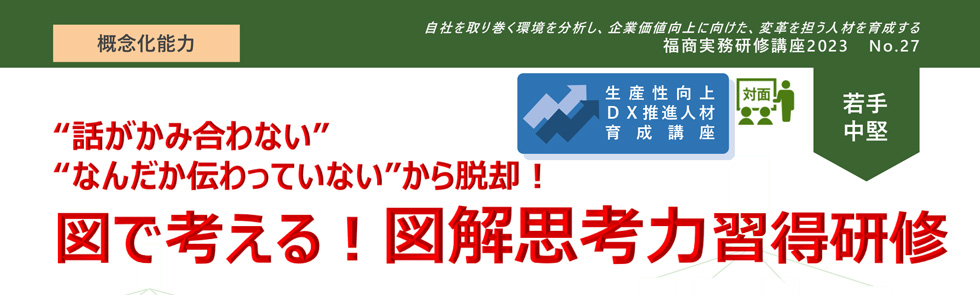 概念化能力

自社を取り巻く環境を分析し、企業価値向上に向けた、変革を担う人材を育成する
福商実務研修講座2023　No.27

生産性向上
DX推進人材
育成講座

対面

若手
中堅

“話がかみ合わない”
“なんだか伝わっていない”から脱却！

図で考える！図解思考力習得研修